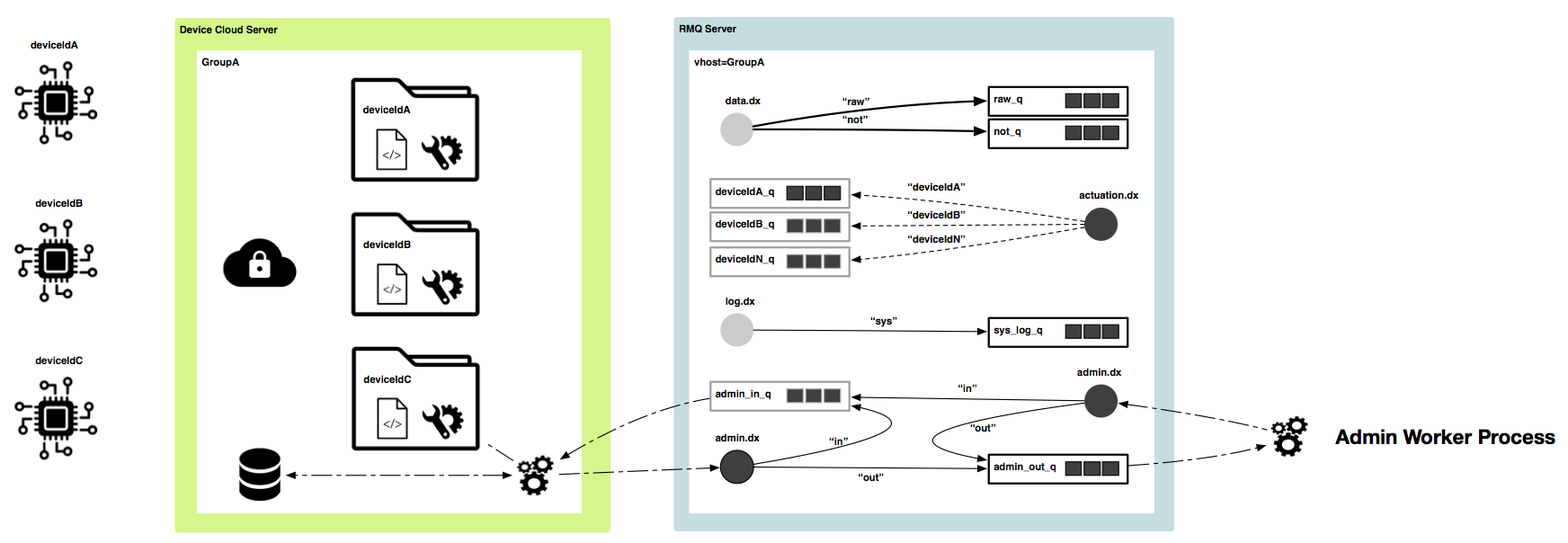 deviceIdA

deviceIdB

deviceIdC

Device Cloud Server

GroupA

deviceIdA

</>

deviceIdB

</>

deviceIdC

</>

RMQ Server

vhost=GroupA

data.dx

"raw"

"not"

raw_q

not_q

deviceIdA_q

deviceIdB_q

deviceIdN_q

"deviceIdA"

"deviceIdB"

"deviceIdN"

actuation.dx

log.dx

"sys"

sys_log_q

admin_in_q

"in"

admin.dx

"out"

admin.dx

"in"

"out"

admin_out_q

Admin Worker Process